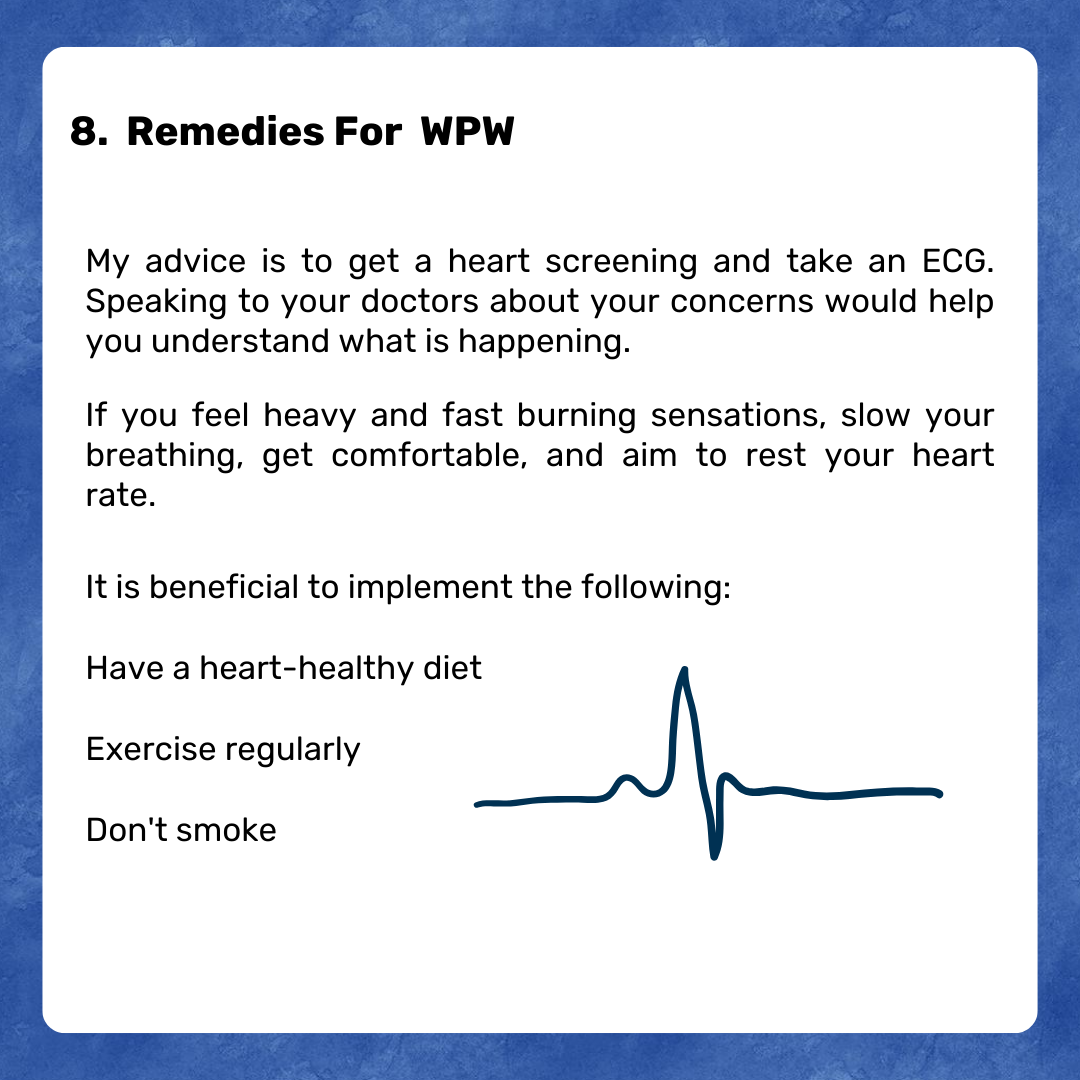 8. Remedies For WPW

My advice is to get a heart screening and take an ECG. Speaking to your doctors about your concerns would help you understand what is happening.

If you feel heavy and fast burning sensations, slow your breathing, get comfortable, and aim to rest your heart rate.

It is beneficial to implement the following:

Have a heart-healthy diet

Exercise regularly

Don't smoke